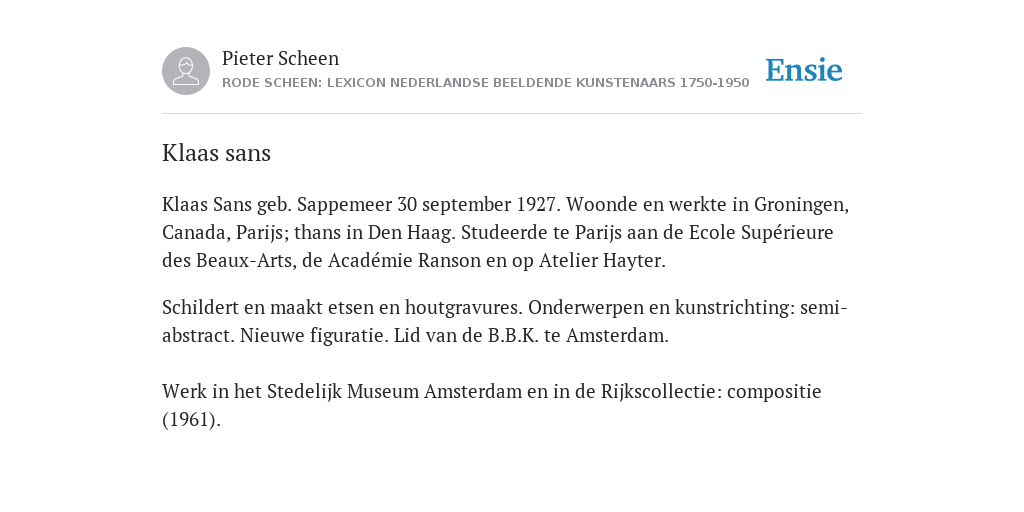 Pieter Scheen
RODE SCHEEN: LEXICON NEDERLANDSE BEELDENDE KUNSTENAARS 1750-1950

Ensie

Klaas sans

Klaas Sans geb. Sappemeer 30 september 1927. Woonde en werkte in Groningen, Canada, Parijs; thans in Den Haag. Studeerde te Parijs aan de Ecole Supérieure des Beaux-Arts, de Académie Ranson en op Atelier Hayter.

Schildert en maakt etsen en houtgravures. Onderwerpen en kunstrichting: semi-abstract. Nieuwe figuratie. Lid van de B.B.K. te Amsterdam.

Werk in het Stedelijk Museum Amsterdam en in de Rijkscollectie: compositie (1961).